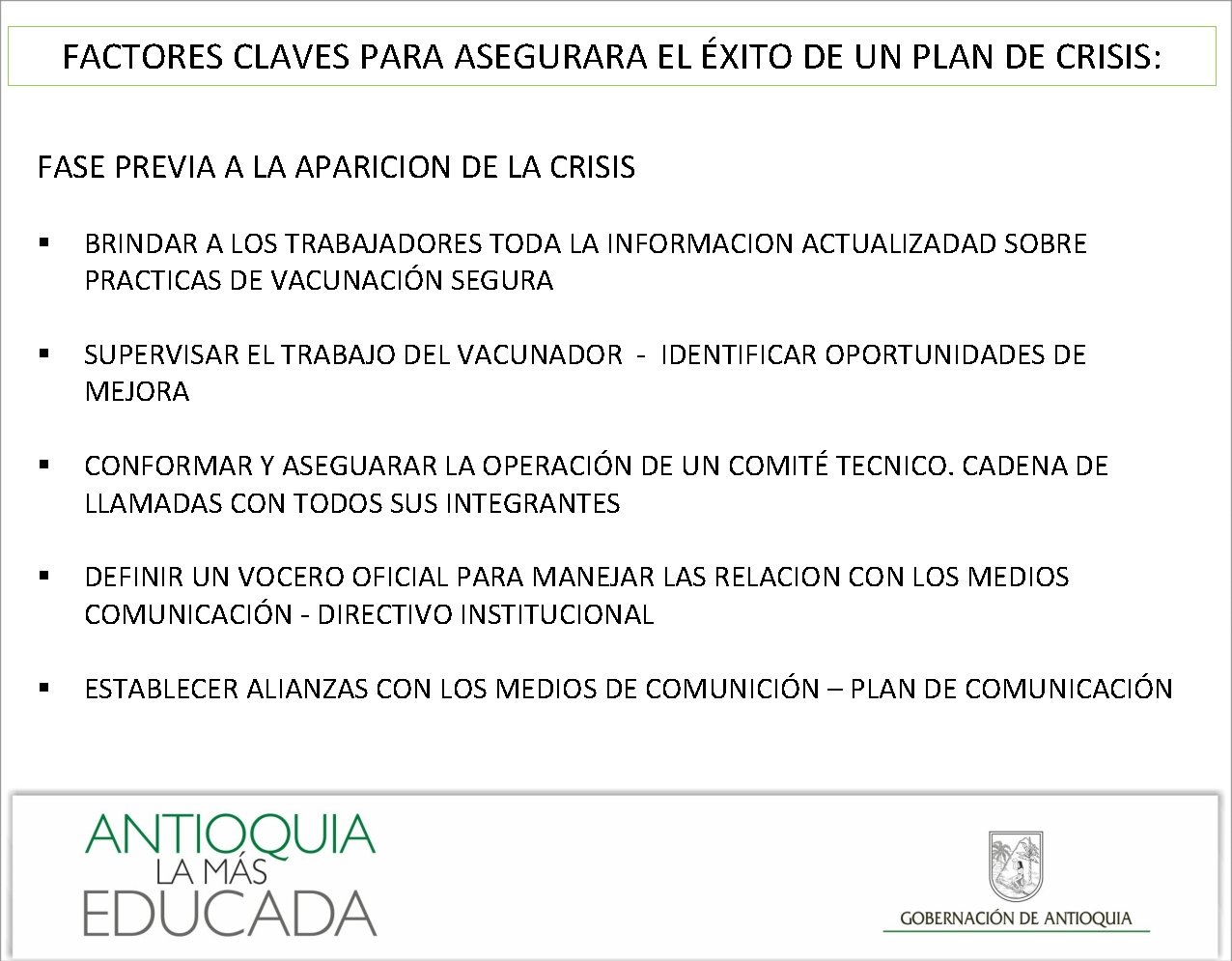 FACTORES CLAVES PARA ASEGURARA EL ÉXITO DE UN PLAN DE CRISIS:

FASE PREVIA A LA APARICION DE LA CRISIS

▪ BRINDAR A LOS TRABAJADORES TODA LA INFORMACION ACTUALIZADAD SOBRE PRACTICAS DE VACUNACIÓN SEGURA

▪ SUPERVISAR EL TRABAJO DEL VACUNADOR - IDENTIFICAR OPORTUNIDADES DE MEJORA

▪ CONFORMAR Y ASEGUARAR LA OPERACIÓN DE UN COMITÉ TECNICO. CADENA DE LLAMADAS CON TODOS SUS INTEGRANTES

▪ DEFINIR UN VOCERO OFICIAL PARA MANEJAR LAS RELACION CON LOS MEDIOS COMUNICACIÓN - DIRECTIVO INSTITUCIONAL

▪ ESTABLECER ALIANZAS CON LOS MEDIOS DE COMUNICIÓN – PLAN DE COMUNICACIÓN

ANTIOQUIA LA MÁS EDUCADA

GOBERNACIÓN DE ANTIOQUIA